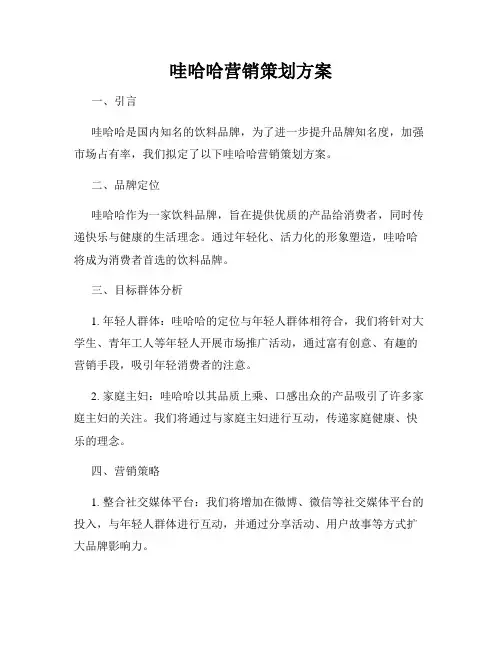 哇哈哈营销策划方案

一、引言

哇哈哈是国内知名的饮料品牌，为了进一步提升品牌知名度，加强市场占有率，我们拟定了以下哇哈哈营销策划方案。

二、品牌定位

哇哈哈作为一家饮料品牌，旨在提供优质的产品给消费者，同时传递快乐与健康的生活理念。通过年轻化、活力化的形象塑造，哇哈哈将成为消费者首选的饮料品牌。

三、目标群体分析

1. 年轻人群体：哇哈哈的定位与年轻人群体相符合，我们将针对大学生、青年工人等年轻人开展市场推广活动，通过富有创意、有趣的营销手段，吸引年轻消费者的注意。

2. 家庭主妇：哇哈哈以其品质上乘、口感出众的产品吸引了许多家庭主妇的关注。我们将通过与家庭主妇进行互动，传递家庭健康、快乐的理念。

四、营销策略

1. 整合社交媒体平台：我们将增加在微博、微信等社交媒体平台的投入，与年轻人群体进行互动，并通过分享活动、用户故事等方式扩大品牌影响力。